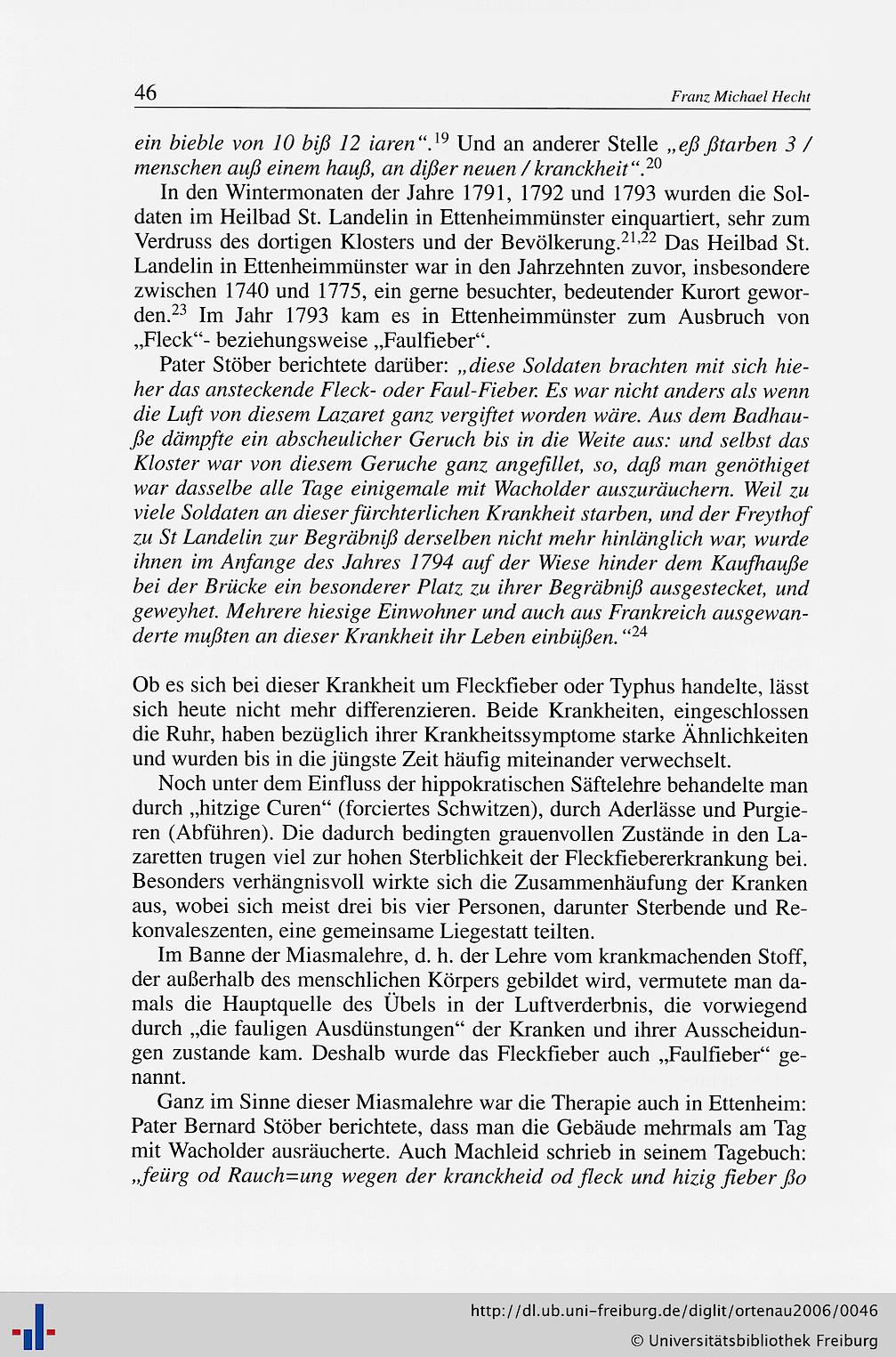 46 Franz Michael Hecht

ein bieble von 10 biß 12 iaren“.$^{19}$ Und an anderer Stelle „eß ßtarben 3 / menschen auß einem hauß, an dißer neuen / kranckheit“.$^{20}$

In den Wintermonaten der Jahre 1791, 1792 und 1793 wurden die Soldaten im Heilbad St. Landelin in Ettenheimmünster einquartiert, sehr zum Verdruss des dortigen Klosters und der Bevölkerung.$^{21,22}$ Das Heilbad St. Landelin in Ettenheimmünster war in den Jahrzehnten zuvor, insbesondere zwischen 1740 und 1775, ein gerne besuchter, bedeutender Kurort geworden.$^{23}$ Im Jahr 1793 kam es in Ettenheimmünster zum Ausbruch von „Fleck“- beziehungsweise „Faulfieber“.

Pater Stöber berichtete darüber: „diese Soldaten brachten mit sich hieher das ansteckende Fleck- oder Faul-Fieber. Es war nicht anders als wenn die Luft von diesem Lazaret ganz vergiftet worden wäre. Aus dem Badhauße dämpfte ein abscheulicher Geruch bis in die Weite aus: und selbst das Kloster war von diesem Geruche ganz angefillet, so, daß man genöthiget war dasselbe alle Tage einigemale mit Wacholder auszuräuchern. Weil zu viele Soldaten an dieser fürchterlichen Krankheit starben, und der Freythof zu St Landelin zur Begräbniß derselben nicht mehr hinlänglich war, wurde ihnen im Anfange des Jahres 1794 auf der Wiese hinder dem Kaufhauße bei der Brücke ein besonderer Platz zu ihrer Begräbniß ausgestecket, und geweyhet. Mehrere hiesige Einwohner und auch aus Frankreich ausgewanderte mußten an dieser Krankheit ihr Leben einbüßen.“$^{24}$

Ob es sich bei dieser Krankheit um Fleckfieber oder Typhus handelte, lässt sich heute nicht mehr differenzieren. Beide Krankheiten, eingeschlossen die Ruhr, haben bezüglich ihrer Krankheitssymptome starke Ähnlichkeiten und wurden bis in die jüngste Zeit häufig miteinander verwechselt.

Noch unter dem Einfluss der hippokratischen Säftelehre behandelte man durch „hitzige Curen“ (forciertes Schwitzen), durch Aderlässe und Purgieren (Abführen). Die dadurch bedingten grauenvollen Zustände in den Lazaretten trugen viel zur hohen Sterblichkeit der Fleckfiebererkrankung bei. Besonders verhängnisvoll wirkte sich die Zusammenhäufung der Kranken aus, wobei sich meist drei bis vier Personen, darunter Sterbende und Rekonvaleszenten, eine gemeinsame Liegestatt teilten.

Im Banne der Miasmalehre, d. h. der Lehre vom krankmachenden Stoff, der außerhalb des menschlichen Körpers gebildet wird, vermutete man damals die Hauptquelle des Übels in der Luftverderbnis, die vorwiegend durch „die fauligen Ausdünstungen“ der Kranken und ihrer Ausscheidungen zustande kam. Deshalb wurde das Fleckfieber auch „Faulfieber“ genannt.

Ganz im Sinne dieser Miasmalehre war die Therapie auch in Ettenheim: Pater Bernard Stöber berichtete, dass man die Gebäude mehrmals am Tag mit Wacholder ausräucherte. Auch Machleid schrieb in seinem Tagebuch: „feürg od Rauch=ung wegen der kranckheid od fleck und hizig fieber ßo

http://dl.ub.uni-freiburg.de/diglit/ortenau2006/0046
© Universitätsbibliothek Freiburg